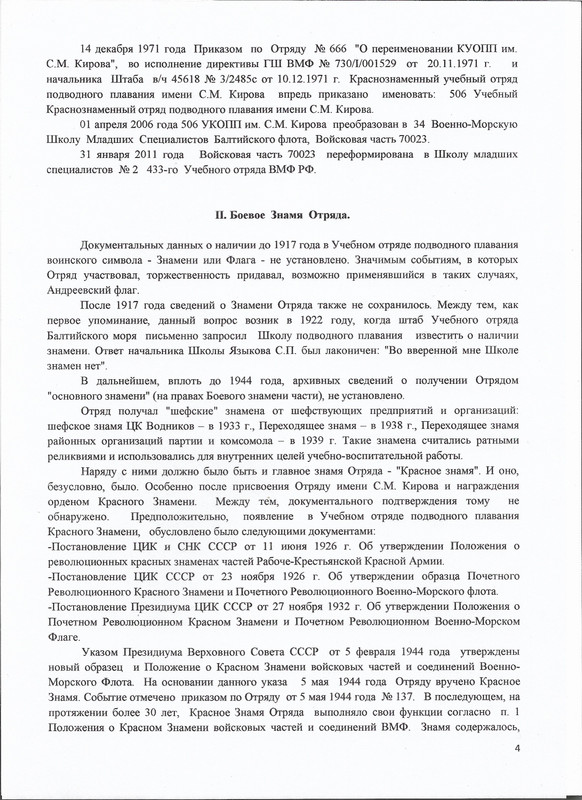 14 декабря 1971 года Приказом по Отряду № 666 "О переименовании КУОПП им. С.М. Кирова", во исполнение директивы ГШ ВМФ № 730/I/001529 от 20.11.1971 г. и начальника Штаба в/ч 45618 № 3/2485с от 10.12.1971 г. Краснознаменный учебный отряд подводного плавания имени С.М. Кирова впредь приказано именовать: 506 Учебный Краснознаменный отряд подводного плавания имени С.М. Кирова.

01 апреля 2006 года 506 УКОПП им. С.М. Кирова преобразован в 34 Военно-Морскую Школу Младших Специалистов Балтийского флота, Войсковая часть 70023.

31 января 2011 года Войсковая часть 70023 переформирована в Школу младших специалистов № 2 433-го Учебного отряда ВМФ РФ.

II. Боевое Знамя Отряда.

Документальных данных о наличии до 1917 года в Учебном отряде подводного плавания воинского символа - Знамени или Флага - не установлено. Значимым событиям, в которых Отряд участвовал, торжественность придавал, возможно применявшийся в таких случаях, Андреевский флаг.

После 1917 года сведений о Знамени Отряда также не сохранилось. Между тем, как первое упоминание, данный вопрос возник в 1922 году, когда штаб Учебного отряда Балтийского моря письменно запросил Школу подводного плавания известить о наличии знамени. Ответ начальника Школы Языкова С.П. был лаконичен: "Во вверенной мне Школе знамен нет".

В дальнейшем, вплоть до 1944 года, архивных сведений о получении Отрядом "основного знамени" (на правах Боевого знамени части), не установлено.

Отряд получал "шефские" знамена от шефствующих предприятий и организаций: шефское знамя ЦК Водников – в 1933 г., Переходящее знамя – в 1938 г., Переходящее знамя районных организаций партии и комсомола – в 1939 г. Такие знамена считались ратными реликвиями и использовались для внутренних целей учебно-воспитательной работы.

Наряду с ними должно было быть и главное знамя Отряда - "Красное знамя". И оно, безусловно, было. Особенно после присвоения Отряду имени С.М. Кирова и награждения орденом Красного Знамени. Между тем, документального подтверждения тому не обнаружено. Предположительно, появление в Учебном отряде подводного плавания Красного Знамени, обусловлено было следующими документами:
-Постановление ЦИК и СНК СССР от 11 июня 1926 г. Об утверждении Положения о революционных красных знаменах частей Рабоче-Крестьянской Красной Армии.
-Постановление ЦИК СССР от 23 ноября 1926 г. Об утверждении образца Почетного Революционного Красного Знамени и Почетного Революционного Военно-Морского флота.
-Постановление Президиума ЦИК СССР от 27 ноября 1932 г. Об утверждении Положения о Почетном Революционном Красном Знамени и Почетном Революционном Военно-Морском Флаге.

Указом Президиума Верховного Совета СССР от 5 февраля 1944 года утверждены новый образец и Положение о Красном Знамени войсковых частей и соединений Военно-Морского Флота. На основании данного указа 5 мая 1944 года Отряду вручено Красное Знамя. Событие отмечено приказом по Отряду от 5 мая 1944 года № 137. В последующем, на протяжении более 30 лет, Красное Знамя Отряда выполняло свои функции согласно п. 1 Положения о Красном Знамени войсковых частей и соединений ВМФ. Знамя содержалось,

4